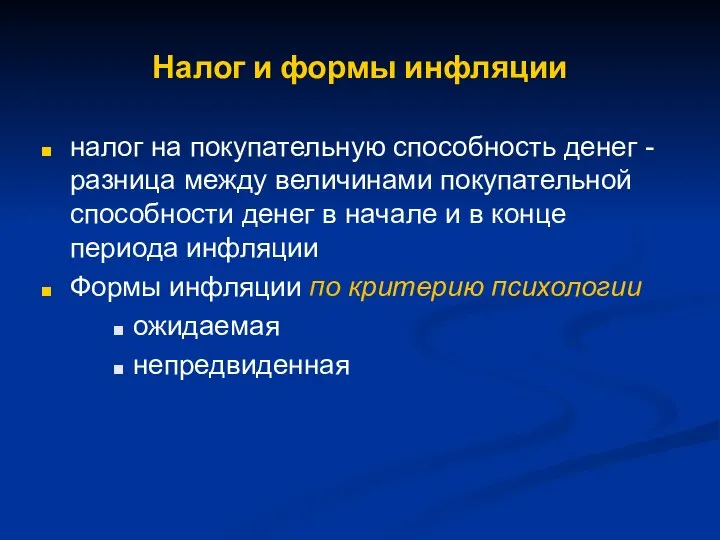 Налог и формы инфляции

налог на покупательную способность денег - разница между величинами покупательной способности денег в начале и в конце периода инфляции

Формы инфляции по критерию психологии

ожидаемая

непредвиденная